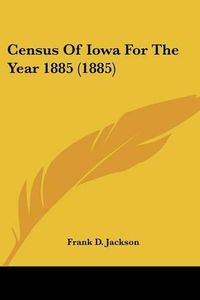 Census Of Iowa For The Year 1885 (1885)

Frank D. Jackson